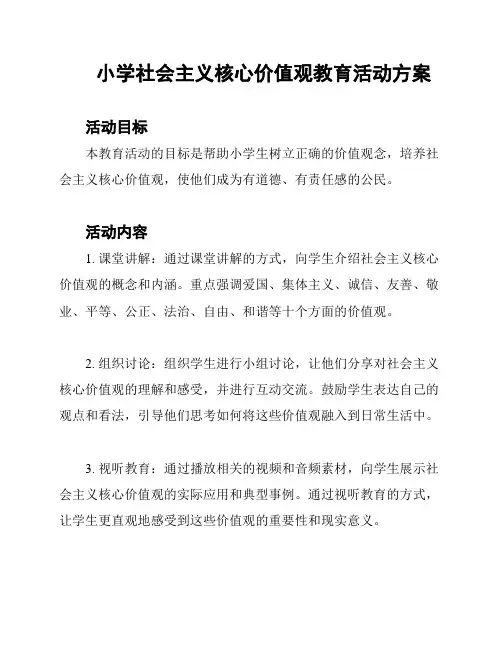 小学社会主义核心价值观教育活动方案

活动目标

本教育活动的目标是帮助小学生树立正确的价值观念，培养社会主义核心价值观，使他们成为有道德、有责任感的公民。

活动内容

1. 课堂讲解：通过课堂讲解的方式，向学生介绍社会主义核心价值观的概念和内涵。重点强调爱国、集体主义、诚信、友善、敬业、平等、公正、法治、自由、和谐等十个方面的价值观。

2. 组织讨论：组织学生进行小组讨论，让他们分享对社会主义核心价值观的理解和感受，并进行互动交流。鼓励学生表达自己的观点和看法，引导他们思考如何将这些价值观融入到日常生活中。

3. 视听教育：通过播放相关的视频和音频素材，向学生展示社会主义核心价值观的实际应用和典型事例。通过视听教育的方式，让学生更直观地感受到这些价值观的重要性和现实意义。